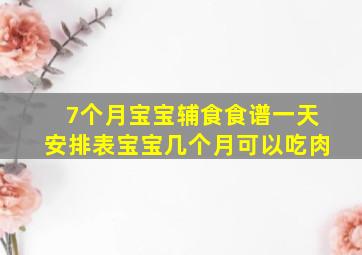 7个月宝宝辅食食谱一天安排表宝宝几个月可以吃肉